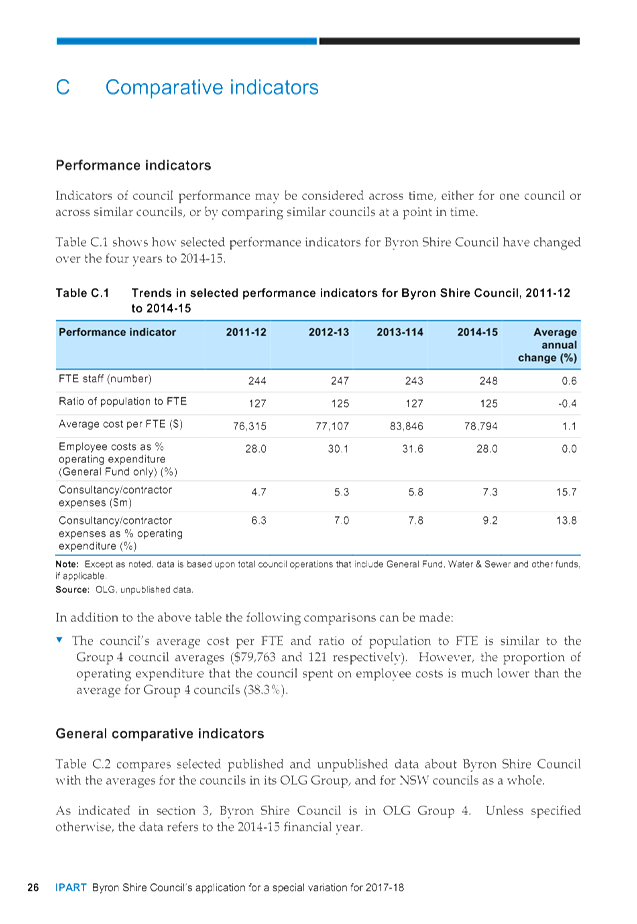 C Comparative indicators

Performance indicators

Indicators of council performance may be considered across time, either for one council or across similar councils, or by comparing similar councils at a point in time.

Table C.1 shows how selected performance indicators for Byron Shire Council have changed over the four years to 2014-15.

Table C.1 Trends in selected performance indicators for Byron Shire Council, 2011-12 to 2014-15

| Performance indicator | 2011-12 | 2012-13 | 2013-114 | 2014-15 | Average annual change (%) |
|---|---|---|---|---|---|
| FTE staff (number) | 244 | 247 | 243 | 248 | 0.6 |
| Ratio of population to FTE | 127 | 125 | 127 | 125 | -0.4 |
| Average cost per FTE ($) | 76,315 | 77,107 | 83,846 | 78,794 | 1.1 |
| Employee costs as % operating expenditure (General Fund only) (%) | 28.0 | 30.1 | 31.6 | 28.0 | 0.0 |
| Consultancy/contractor expenses ($m) | 4.7 | 5.3 | 5.8 | 7.3 | 15.7 |
| Consultancy/contractor expenses as % operating expenditure (%) | 6.3 | 7.0 | 7.8 | 9.2 | 13.8 |

Note: Except as noted, data is based upon total council operations that include General Fund, Water & Sewer and other funds, if applicable.
Source: OLG, unpublished data.

In addition to the above table the following comparisons can be made:

▼ The council's average cost per FTE and ratio of population to FTE is similar to the Group 4 council averages ($79,763 and 121 respectively). However, the proportion of operating expenditure that the council spent on employee costs is much lower than the average for Group 4 councils (38.3%).

General comparative indicators

Table C.2 compares selected published and unpublished data about Byron Shire Council with the averages for the councils in its OLG Group, and for NSW councils as a whole.

As indicated in section 3, Byron Shire Council is in OLG Group 4. Unless specified otherwise, the data refers to the 2014-15 financial year.

26 IPART Byron Shire Council's application for a special variation for 2017-18